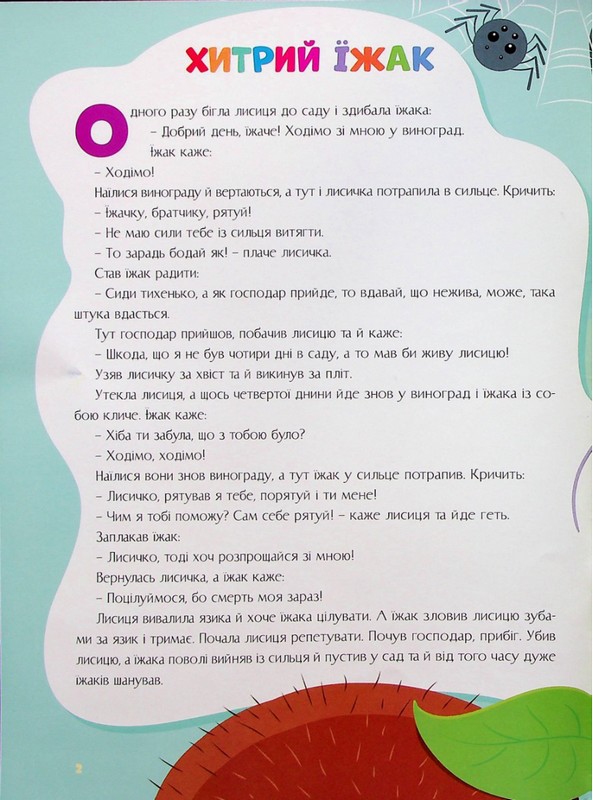 ХИТРИЙ ЇЖАК

Одного разу бігла лисиця до саду і здибала їжака:
– Добрий день, їжаче! Ходімо зі мною у виноград.
Їжак каже:
– Ходімо!
Наїлися винограду й вертаються, а тут і лисичка потрапила в сильце. Кричить:
– Їжачку, братчику, рятуй!
– Не маю сили тебе із сильця витягти.
– То зарадь бодай як! – плаче лисичка.
Став їжак радити:
– Сиди тихенько, а як господар прийде, то вдавай, що нежива, може, така штука вдасться.
Тут господар прийшов, побачив лисицю та й каже:
– Шкода, що я не був чотири дні в саду, а то мав би живу лисицю!
Узяв лисичку за хвіст та й викинув за пліт.
Утекла лисиця, а щось четвертої днини йде знов у виноград і їжака із собою кличе. Їжак каже:
– Хіба ти забула, що з тобою було?
– Ходімо, ходімо!
Наїлися вони знов винограду, а тут їжак у сильце потрапив. Кричить:
– Лисичко, рятував я тебе, порятуй і ти мене!
– Чим я тобі поможу? Сам себе рятуй! – каже лисиця та йде геть.
Заплакав їжак:
– Лисичко, тоді хоч розпрощайся зі мною!
Вернулась лисичка, а їжак каже:
– Поцілуймося, бо смерть моя зараз!
Лисиця вивалила язика й хоче їжака цілувати. А їжак зловив лисицю зубами за язик і тримає. Почала лисиця репетувати. Почув господар, прибіг. Убив лисицю, а їжака поволі вийняв із сильця й пустив у сад та й від того часу дуже їжаків шанував.

2